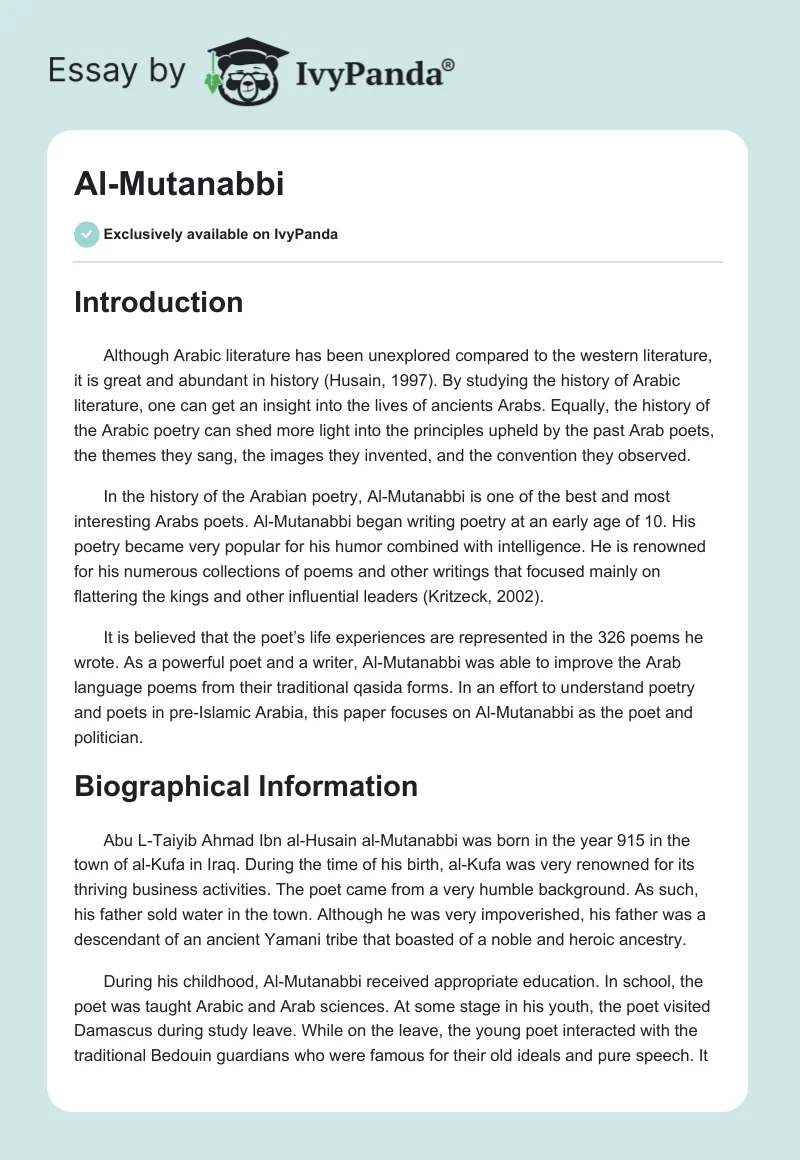 Essay by IvyPanda®

Al-Mutanabbi

Exclusively available on IvyPanda

Introduction

Although Arabic literature has been unexplored compared to the western literature, it is great and abundant in history (Husain, 1997). By studying the history of Arabic literature, one can get an insight into the lives of ancients Arabs. Equally, the history of the Arabic poetry can shed more light into the principles upheld by the past Arab poets, the themes they sang, the images they invented, and the convention they observed.

In the history of the Arabian poetry, Al-Mutanabbi is one of the best and most interesting Arabs poets. Al-Mutanabbi began writing poetry at an early age of 10. His poetry became very popular for his humor combined with intelligence. He is renowned for his numerous collections of poems and other writings that focused mainly on flattering the kings and other influential leaders (Kritzeck, 2002).

It is believed that the poet's life experiences are represented in the 326 poems he wrote. As a powerful poet and a writer, Al-Mutanabbi was able to improve the Arab language poems from their traditional qasida forms. In an effort to understand poetry and poets in pre-Islamic Arabia, this paper focuses on Al-Mutanabbi as the poet and politician.

Biographical Information

Abu L-Taiyib Ahmad Ibn al-Husain al-Mutanabbi was born in the year 915 in the town of al-Kufa in Iraq. During the time of his birth, al-Kufa was very renowned for its thriving business activities. The poet came from a very humble background. As such, his father sold water in the town. Although he was very impoverished, his father was a descendant of an ancient Yamani tribe that boasted of a noble and heroic ancestry.

During his childhood, Al-Mutanabbi received appropriate education. In school, the poet was taught Arabic and Arab sciences. At some stage in his youth, the poet visited Damascus during study leave. While on the leave, the young poet interacted with the traditional Bedouin guardians who were famous for their old ideals and pure speech. It